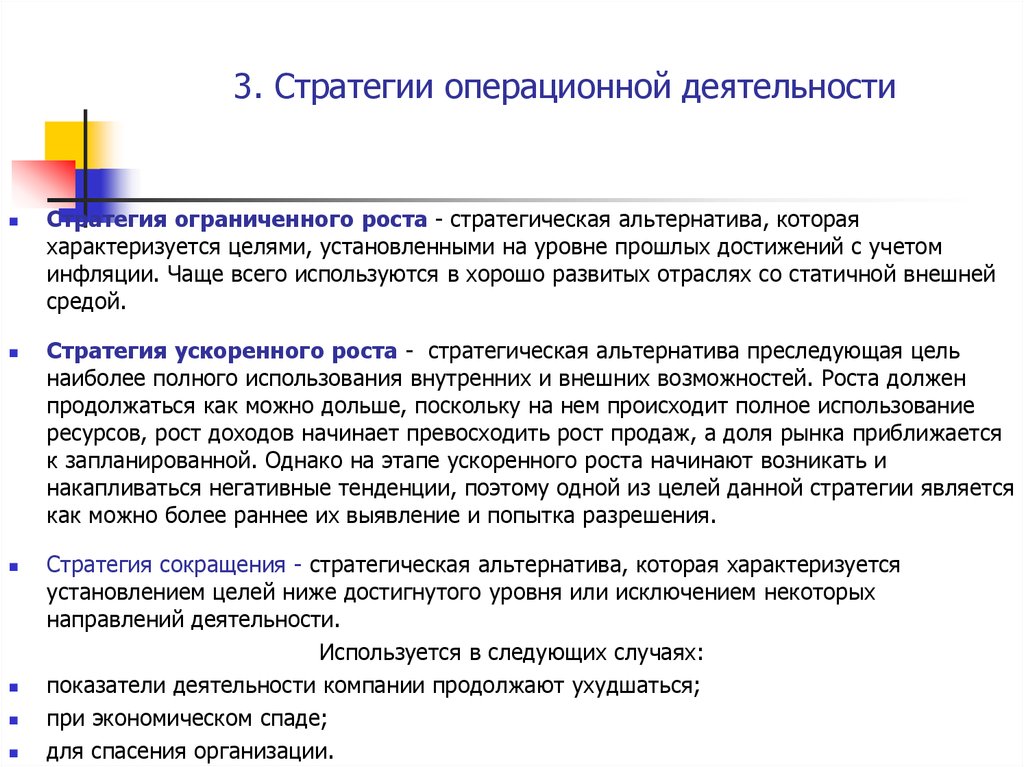 3. Стратегии операционной деятельности

Стратегия ограниченного роста - стратегическая альтернатива, которая характеризуется целями, установленными на уровне прошлых достижений с учетом инфляции. Чаще всего используются в хорошо развитых отраслях со статичной внешней средой.

Стратегия ускоренного роста - стратегическая альтернатива преследующая цель наиболее полного использования внутренних и внешних возможностей. Роста должен продолжаться как можно дольше, поскольку на нем происходит полное использование ресурсов, рост доходов начинает превосходить рост продаж, а доля рынка приближается к запланированной. Однако на этапе ускоренного роста начинают возникать и накапливаться негативные тенденции, поэтому одной из целей данной стратегии является как можно более раннее их выявление и попытка разрешения.

Стратегия сокращения - стратегическая альтернатива, которая характеризуется установлением целей ниже достигнутого уровня или исключением некоторых направлений деятельности.

Используется в следующих случаях:

показатели деятельности компании продолжают ухудшаться;

при экономическом спаде;

для спасения организации.